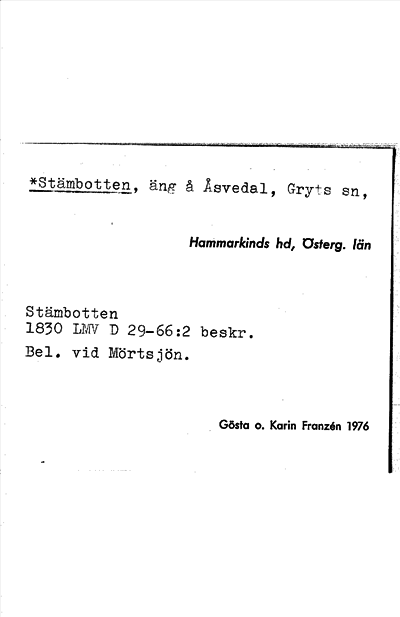 *Stämbotten, äng å Åsvedal, Gryts sn,

Hammarkinds hd, Österg. län

Stämbotten
1830 LMV D 29-66:2 beskr.
Bel. vid Mörtsjön.

Gösta o. Karin Franzén 1976